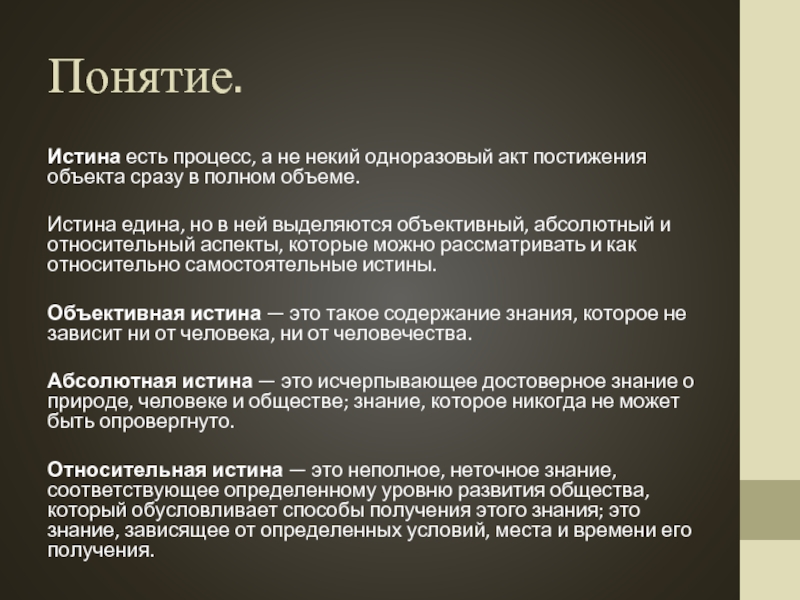 Понятие.

Истина есть процесс, а не некий одноразовый акт постижения объекта сразу в полном объеме.

Истина едина, но в ней выделяются объективный, абсолютный и относительный аспекты, которые можно рассматривать и как относительно самостоятельные истины.

Объективная истина — это такое содержание знания, которое не зависит ни от человека, ни от человечества.

Абсолютная истина — это исчерпывающее достоверное знание о природе, человеке и обществе; знание, которое никогда не может быть опровергнуто.

Относительная истина — это неполное, неточное знание, соответствующее определенному уровню развития общества, который обусловливает способы получения этого знания; это знание, зависящее от определенных условий, места и времени его получения.